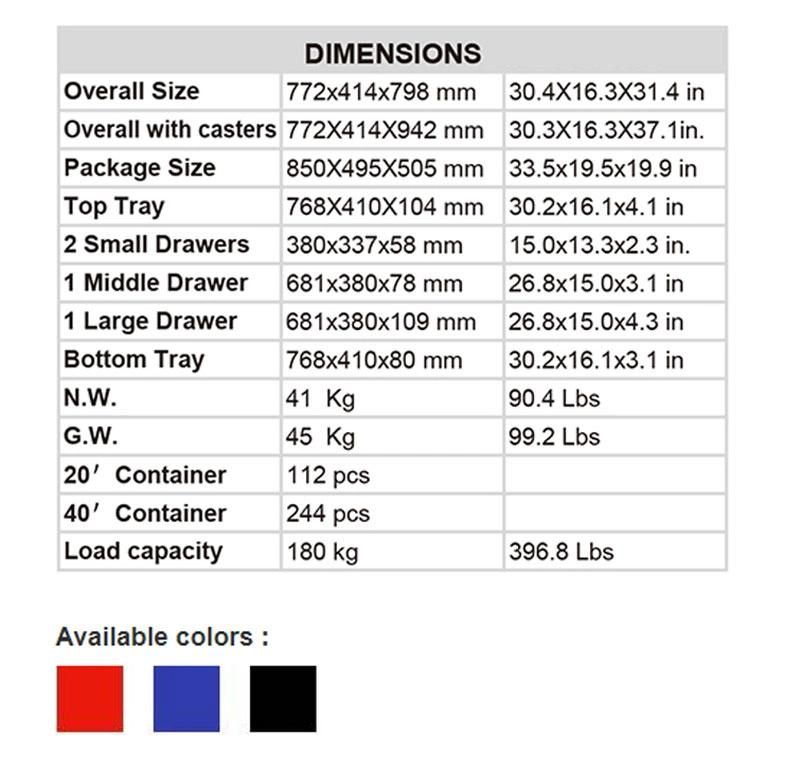 | DIMENSIONS | | |
|---|---|---|
| Overall Size | 772x414x798 mm | 30.4X16.3X31.4 in |
| Overall with casters | 772X414X942 mm | 30.3X16.3X37.1in. |
| Package Size | 850X495X505 mm | 33.5x19.5x19.9 in |
| Top Tray | 768X410X104 mm | 30.2x16.1x4.1 in |
| 2 Small Drawers | 380x337x58 mm | 15.0x13.3x2.3 in. |
| 1 Middle Drawer | 681x380x78 mm | 26.8x15.0x3.1 in |
| 1 Large Drawer | 681x380x109 mm | 26.8x15.0x4.3 in |
| Bottom Tray | 768x410x80 mm | 30.2x16.1x3.1 in |
| N.W. | 41 Kg | 90.4 Lbs |
| G.W. | 45 Kg | 99.2 Lbs |
| 20′ Container | 112 pcs | |
| 40′ Container | 244 pcs | |
| Load capacity | 180 kg | 396.8 Lbs |

Available colors :